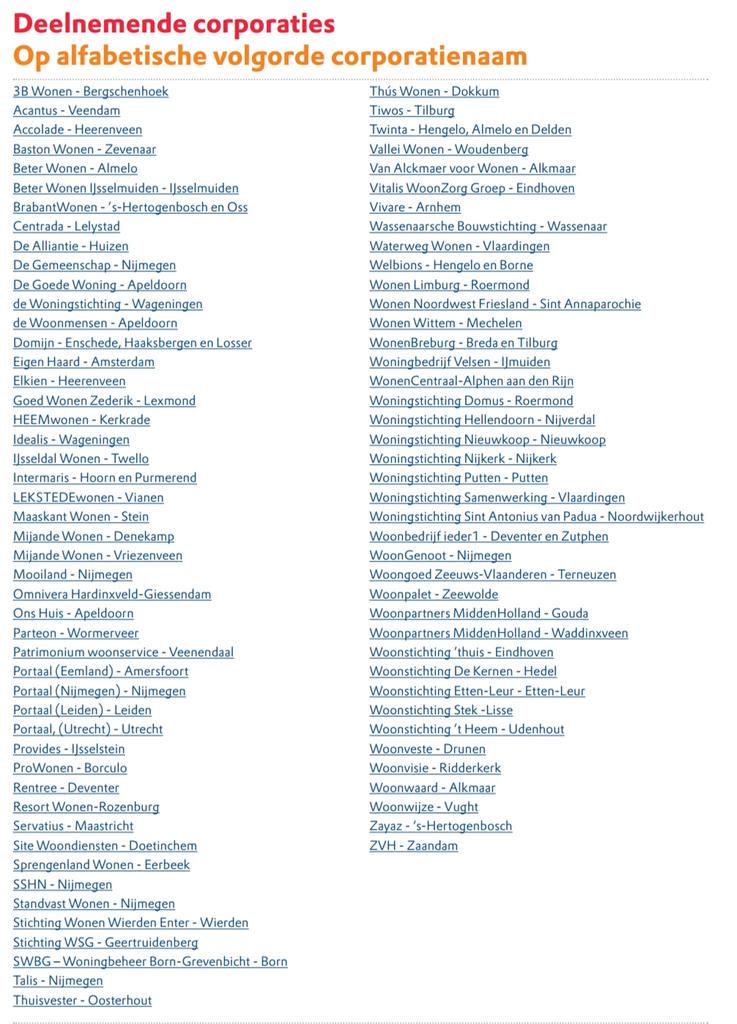 Deelnemende corporaties
Op alfabetische volgorde corporatienaam

3B Wonen - Bergschenhoek
Acantus - Veendam
Accolade - Heerenveen
Baston Wonen - Zevenaar
Beter Wonen - Almelo
Beter Wonen IJsselmuiden - IJsselmuiden
BrabantWonen - 's-Hertogenbosch en Oss
Centrada - Lelystad
De Alliantie - Huizen
De Gemeenschap - Nijmegen
De Goede Woning - Apeldoorn
de Woningstichting - Wageningen
de Woonmensen - Apeldoorn
Domijn - Enschede, Haaksbergen en Losser
Eigen Haard - Amsterdam
Elkien - Heerenveen
Goed Wonen Zederik - Lexmond
HEEMwonen - Kerkrade
Idealis - Wageningen
IJsseldal Wonen - Twello
Intermaris - Hoorn en Purmerend
LEKSTEDEwonen - Vianen
Maaskant Wonen - Stein
Mijande Wonen - Denekamp
Mijande Wonen - Vriezenveen
Mooiland - Nijmegen
Omnivera Hardinxveld-Giessendam
Ons Huis - Apeldoorn
Parteon - Wormerveer
Patrimonium woonservice - Veenendaal
Portaal (Eemland) - Amersfoort
Portaal (Nijmegen) - Nijmegen
Portaal (Leiden) - Leiden
Portaal, (Utrecht) - Utrecht
Provides - IJsselstein
ProWonen - Borculo
Rentree - Deventer
Resort Wonen-Rozenburg
Servatius - Maastricht
Site Woondiensten - Doetinchem
Sprengenland Wonen - Eerbeek
SSHN - Nijmegen
Standvast Wonen - Nijmegen
Stichting Wonen Wierden Enter - Wierden
Stichting WSG - Geertruidenberg
SWBG – Woningbeheer Born-Grevenbicht - Born
Talis - Nijmegen
Thuisvester - Oosterhout

Thús Wonen - Dokkum
Tiwos - Tilburg
Twinta - Hengelo, Almelo en Delden
Vallei Wonen - Woudenberg
Van Alckmaer voor Wonen - Alkmaar
Vitalis WoonZorg Groep - Eindhoven
Vivare - Arnhem
Wassenaarsche Bouwstichting - Wassenaar
Waterweg Wonen - Vlaardingen
Welbions - Hengelo en Borne
Wonen Limburg - Roermond
Wonen Noordwest Friesland - Sint Annaparochie
Wonen Wittem - Mechelen
WonenBreburg - Breda en Tilburg
Woningbedrijf Velsen - IJmuiden
WonenCentraal-Alphen aan den Rijn
Woningstichting Domus - Roermond
Woningstichting Hellendoorn - Nijverdal
Woningstichting Nieuwkoop - Nieuwkoop
Woningstichting Nijkerk - Nijkerk
Woningstichting Putten - Putten
Woningstichting Samenwerking - Vlaardingen
Woningstichting Sint Antonius van Padua - Noordwijkerhout
Woonbedrijf ieder1 - Deventer en Zutphen
WoonGenoot - Nijmegen
Woongoed Zeeuws-Vlaanderen - Terneuzen
Woonpalet - Zeewolde
Woonpartners MiddenHolland - Gouda
Woonpartners MiddenHolland - Waddinxveen
Woonstichting 'thuis - Eindhoven
Woonstichting De Kernen - Hedel
Woonstichting Etten-Leur - Etten-Leur
Woonstichting Stek -Lisse
Woonstichting 't Heem - Udenhout
Woonveste - Drunen
Woonvisie - Ridderkerk
Woonwaard - Alkmaar
Woonwijze - Vught
Zayaz - 's-Hertogenbosch
ZVH - Zaandam